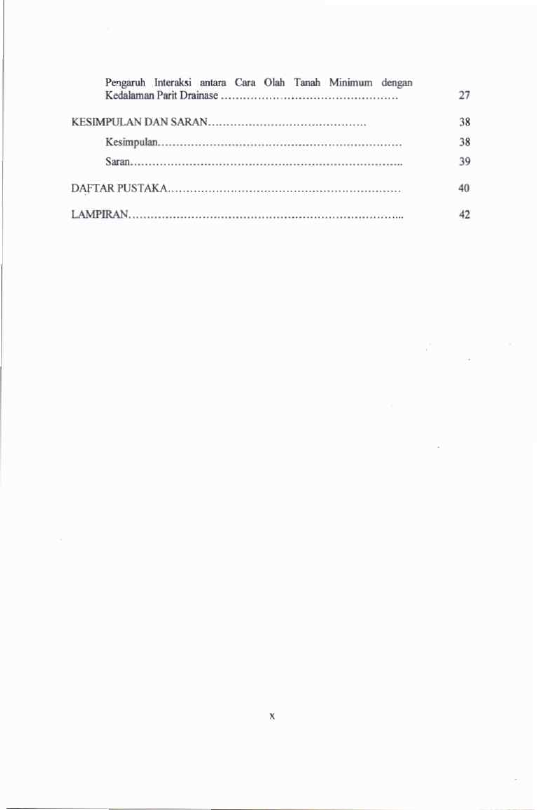 Pengaruh Interaksi antara Cara Olah Tanah Minimum dengan Kedalaman Parit Drainase 27

KESIMPULAN DAN SARAN 38

Kesimpulan 38

Saran 39

DAFTAR PUSTAKA 40

LAMPIRAN 42

x